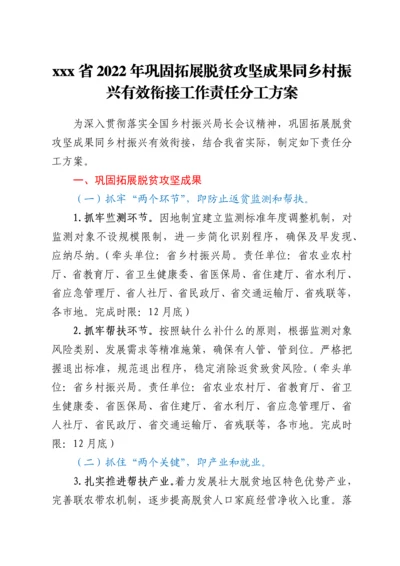 xxx 省 2022 年巩固拓展脱贫攻坚成果同乡村振兴有效衔接工作责任分工方案

为深入贯彻落实全国乡村振兴局长会议精神，巩固拓展脱贫攻坚成果同乡村振兴有效衔接，结合我省实际，制定如下责任分工方案。

一、巩固拓展脱贫攻坚成果

（一）抓牢“两个环节”，即防止返贫监测和帮扶。

1. 抓牢监测环节。因地制宜建立监测标准年度调整机制，对监测对象不设规模限制，进一步简化识别程序，确保及早发现、应纳尽纳。（牵头单位：省乡村振兴局。责任单位：省农业农村厅、省教育厅、省卫生健康委、省医保局、省住建厅、省水利厅、省应急管理厅、省人社厅、省民政厅、省交通运输厅、省残联等，各市地。完成时限：12 月底）

2. 抓牢帮扶环节。按照缺什么补什么的原则，根据监测对象风险类别、发展需求等精准施策，确保有人管、管到位。严格把握退出标准，规范退出程序，稳定消除返贫致贫风险。（牵头单位：省乡村振兴局。责任单位：省农业农村厅、省教育厅、省卫生健康委、省医保局、省住建厅、省水利厅、省应急管理厅、省人社厅、省民政厅、省交通运输厅、省残联等，各市地。完成时限：12 月底）

（二）抓住“两个关键”，即产业和就业。

3. 扎实推进帮扶产业。着力发展壮大脱贫地区特色优势产业，完善联农带农机制，逐步提高脱贫人口家庭经营净收入比重。落